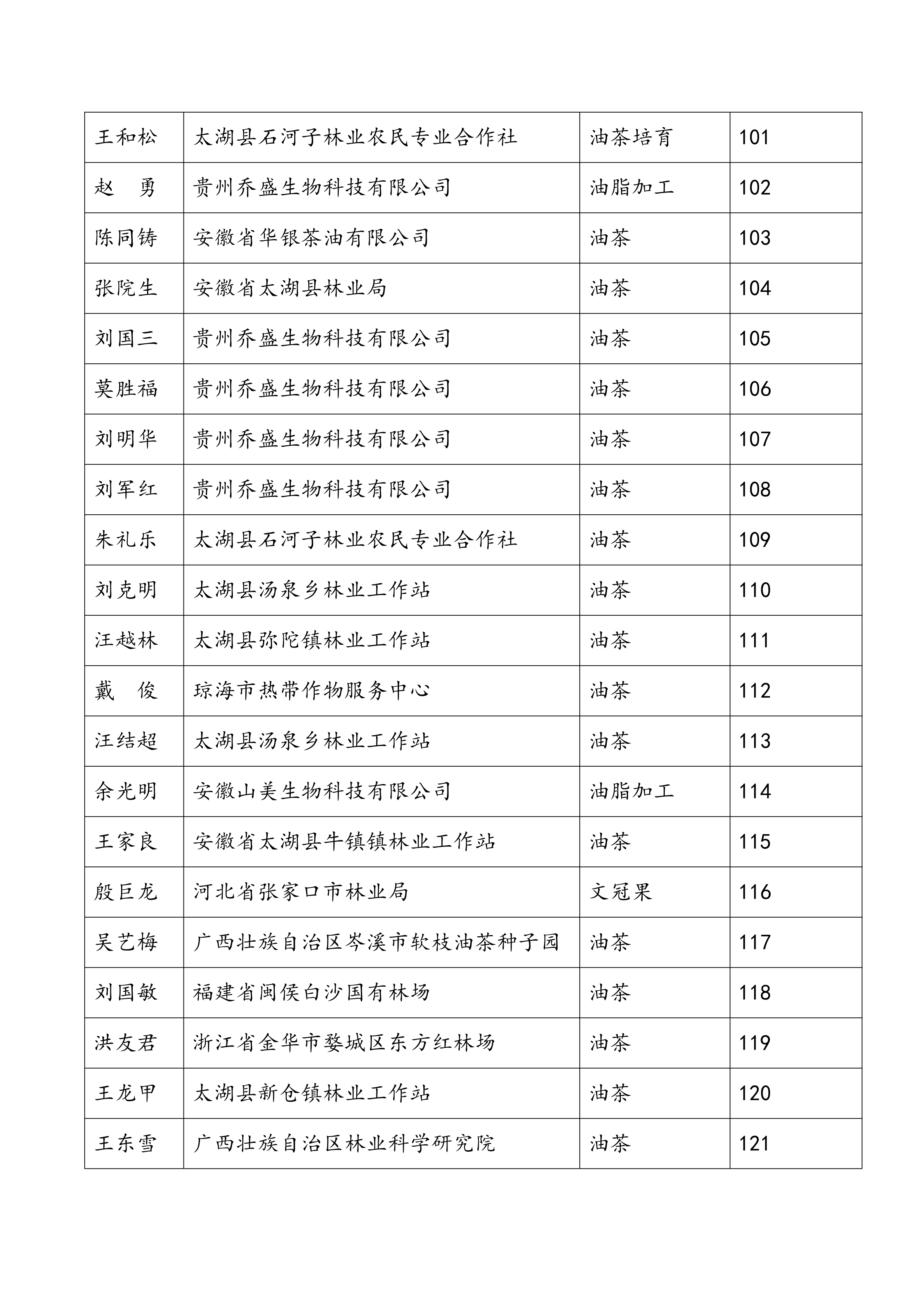 | 王和松 | 太湖县石河子林业农民专业合作社 | 油茶培育 | 101 |
|---|---|---|---|
| 赵　勇 | 贵州乔盛生物科技有限公司 | 油脂加工 | 102 |
| 陈同铸 | 安徽省华银茶油有限公司 | 油茶 | 103 |
| 张院生 | 安徽省太湖县林业局 | 油茶 | 104 |
| 刘国三 | 贵州乔盛生物科技有限公司 | 油茶 | 105 |
| 莫胜福 | 贵州乔盛生物科技有限公司 | 油茶 | 106 |
| 刘明华 | 贵州乔盛生物科技有限公司 | 油茶 | 107 |
| 刘军红 | 贵州乔盛生物科技有限公司 | 油茶 | 108 |
| 朱礼乐 | 太湖县石河子林业农民专业合作社 | 油茶 | 109 |
| 刘克明 | 太湖县汤泉乡林业工作站 | 油茶 | 110 |
| 汪越林 | 太湖县弥陀镇林业工作站 | 油茶 | 111 |
| 戴　俊 | 琼海市热带作物服务中心 | 油茶 | 112 |
| 汪结超 | 太湖县汤泉乡林业工作站 | 油茶 | 113 |
| 余光明 | 安徽山美生物科技有限公司 | 油脂加工 | 114 |
| 王家良 | 安徽省太湖县牛镇镇林业工作站 | 油茶 | 115 |
| 殷巨龙 | 河北省张家口市林业局 | 文冠果 | 116 |
| 吴艺梅 | 广西壮族自治区岑溪市软枝油茶种子园 | 油茶 | 117 |
| 刘国敏 | 福建省闽侯白沙国有林场 | 油茶 | 118 |
| 洪友君 | 浙江省金华市婺城区东方红林场 | 油茶 | 119 |
| 王龙甲 | 太湖县新仓镇林业工作站 | 油茶 | 120 |
| 王东雪 | 广西壮族自治区林业科学研究院 | 油茶 | 121 |